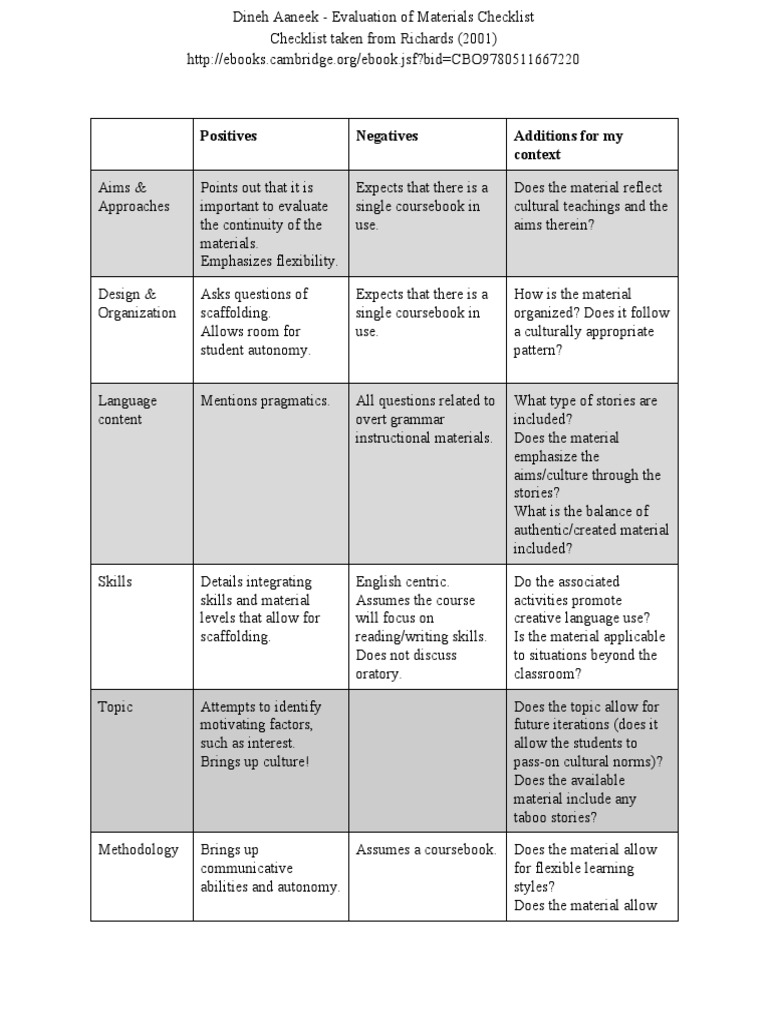 Dineh Aaneek - Evaluation of Materials Checklist
Checklist taken from Richards (2001)
http://ebooks.cambridge.org/ebook.jsf?bid=CBO9780511667220

| | Positives | Negatives | Additions for my context |
|---|---|---|---|
| Aims & Approaches | Points out that it is important to evaluate the continuity of the materials. Emphasizes flexibility. | Expects that there is a single coursebook in use. | Does the material reflect cultural teachings and the aims therein? |
| Design & Organization | Asks questions of scaffolding. Allows room for student autonomy. | Expects that there is a single coursebook in use. | How is the material organized? Does it follow a culturally appropriate pattern? |
| Language content | Mentions pragmatics. | All questions related to overt grammar instructional materials. | What type of stories are included? Does the material emphasize the aims/culture through the stories? What is the balance of authentic/created material included? |
| Skills | Details integrating skills and material levels that allow for scaffolding. | English centric. Assumes the course will focus on reading/writing skills. Does not discuss oratory. | Do the associated activities promote creative language use? Is the material applicable to situations beyond the classroom? |
| Topic | Attempts to identify motivating factors, such as interest. Brings up culture! | | Does the topic allow for future iterations (does it allow the students to pass-on cultural norms)? Does the available material include any taboo stories? |
| Methodology | Brings up communicative abilities and autonomy. | Assumes a coursebook. | Does the material allow for flexible learning styles? Does the material allow |